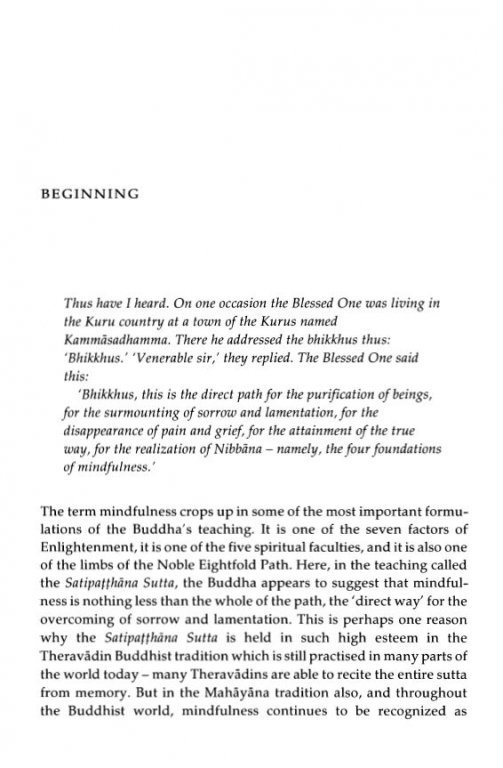 BEGINNING

Thus have I heard. On one occasion the Blessed One was living in the Kuru country at a town of the Kurus named Kammāsadhamma. There he addressed the bhikkhus thus: 'Bhikkhus.' 'Venerable sir,' they replied. The Blessed One said this:

'Bhikkhus, this is the direct path for the purification of beings, for the surmounting of sorrow and lamentation, for the disappearance of pain and grief, for the attainment of the true way, for the realization of Nibbāna – namely, the four foundations of mindfulness.'

The term mindfulness crops up in some of the most important formulations of the Buddha's teaching. It is one of the seven factors of Enlightenment, it is one of the five spiritual faculties, and it is also one of the limbs of the Noble Eightfold Path. Here, in the teaching called the Satipaṭṭhāna Sutta, the Buddha appears to suggest that mindfulness is nothing less than the whole of the path, the 'direct way' for the overcoming of sorrow and lamentation. This is perhaps one reason why the Satipaṭṭhāna Sutta is held in such high esteem in the Theravādin Buddhist tradition which is still practised in many parts of the world today – many Theravādins are able to recite the entire sutta from memory. But in the Mahāyāna tradition also, and throughout the Buddhist world, mindfulness continues to be recognized as